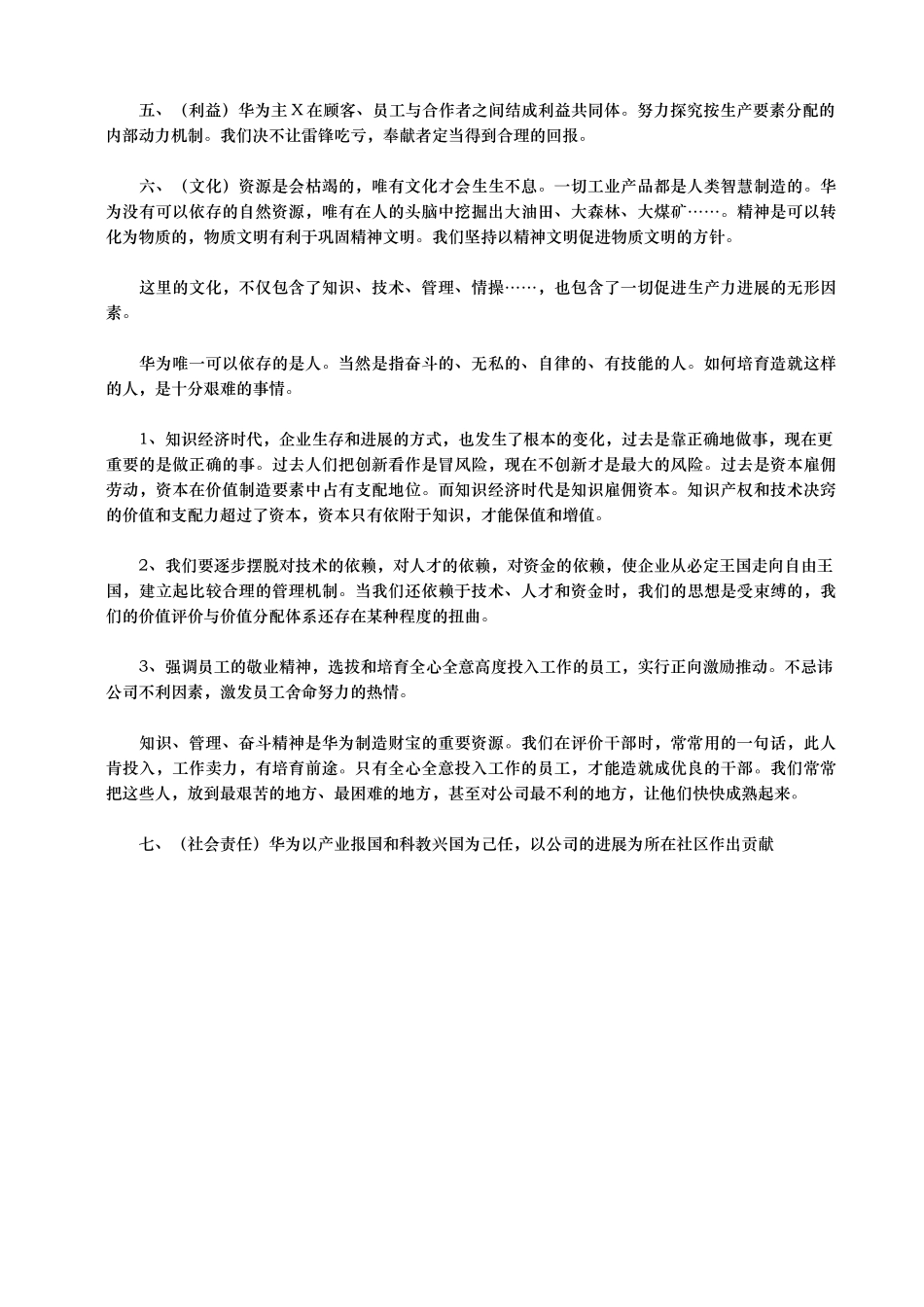 五、（利益）华为主 X 在顾客、员工与合作者之间结成利益共同体。努力探究按生产要素分配的内部动力机制。我们决不让雷锋吃亏，奉献者定当得到合理的回报。

六、（文化）资源是会枯竭的，唯有文化才会生生不息。一切工业产品都是人类智慧制造的。华为没有可以依存的自然资源，唯有在人的头脑中挖掘出大油田、大森林、大煤矿……。精神是可以转化为物质的，物质文明有利于巩固精神文明。我们坚持以精神文明促进物质文明的方针。

这里的文化，不仅包含了知识、技术、管理、情操……，也包含了一切促进生产力进展的无形因素。

华为唯一可以依存的是人。当然是指奋斗的、无私的、自律的、有技能的人。如何培育造就这样的人，是十分艰难的事情。

1、知识经济时代，企业生存和进展的方式，也发生了根本的变化，过去是靠正确地做事，现在更重要的是做正确的事。过去人们把创新看作是冒风险，现在不创新才是最大的风险。过去是资本雇佣劳动，资本在价值制造要素中占有支配地位。而知识经济时代是知识雇佣资本。知识产权和技术决窍的价值和支配力超过了资本，资本只有依附于知识，才能保值和增值。

2、我们要逐步摆脱对技术的依赖，对人才的依赖，对资金的依赖，使企业从必定王国走向自由王国，建立起比较合理的管理机制。当我们还依赖于技术、人才和资金时，我们的思想是受束缚的，我们的价值评价与价值分配体系还存在某种程度的扭曲。

3、强调员工的敬业精神，选拔和培育全心全意高度投入工作的员工，实行正向激励推动。不忌讳公司不利因素，激发员工舍命努力的热情。

知识、管理、奋斗精神是华为制造财宝的重要资源。我们在评价干部时，常常用的一句话，此人肯投入，工作卖力，有培育前途。只有全心全意投入工作的员工，才能造就成优良的干部。我们常常把这些人，放到最艰苦的地方、最困难的地方，甚至对公司最不利的地方，让他们快快成熟起来。

七、（社会责任）华为以产业报国和科教兴国为己任，以公司的进展为所在社区作出贡献